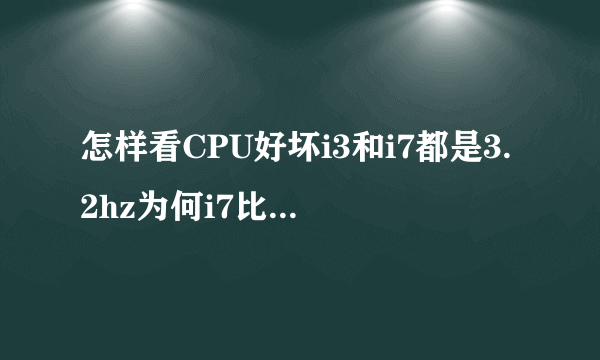 怎样看CPU好坏i3和i7都是3.2hz为何i7比...